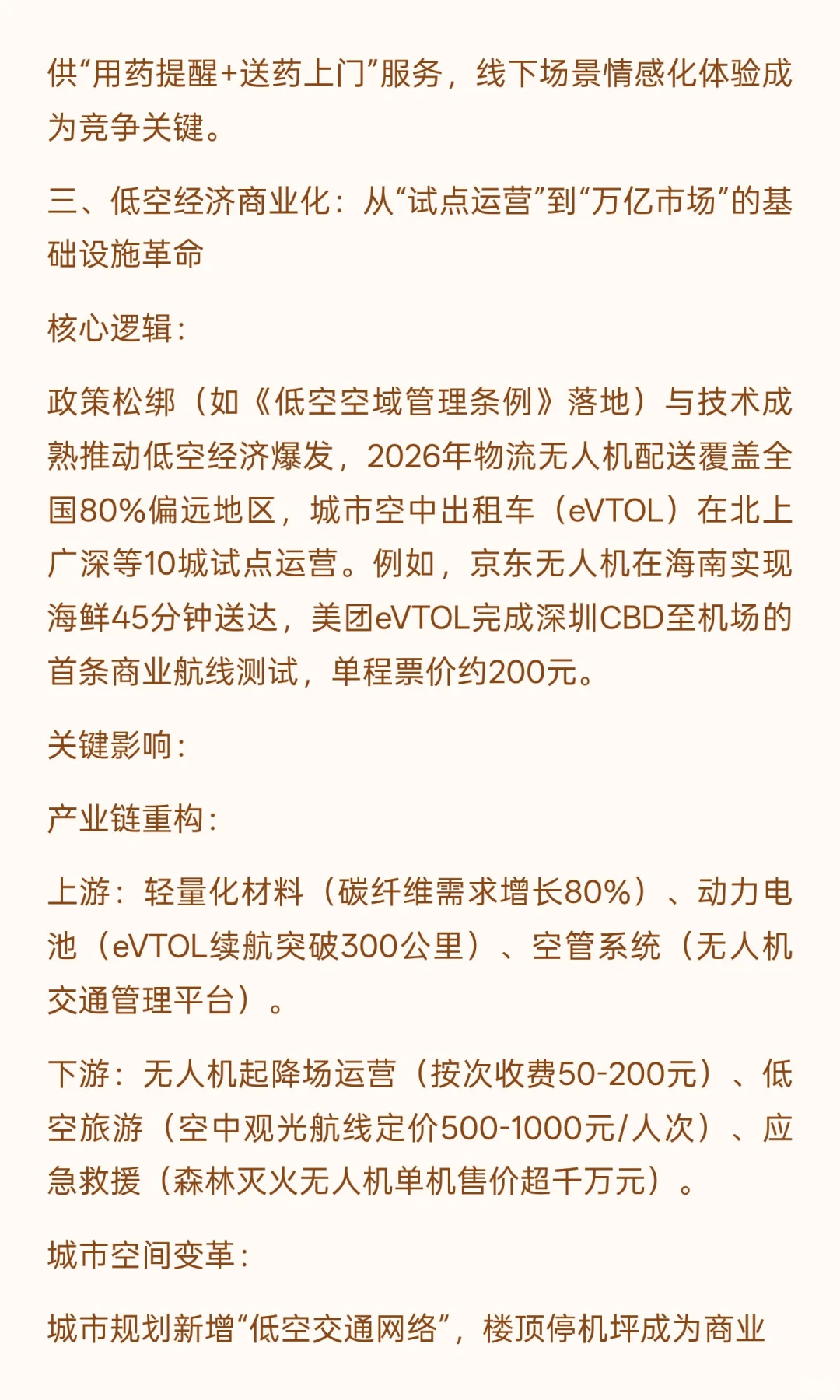 供“用药提醒+送药上门”服务，线下场景情感化体验成为竞争关键。

三、低空经济商业化：从“试点运营”到“万亿市场”的基础设施革命

核心逻辑：

政策松绑（如《低空空域管理条例》落地）与技术成熟推动低空经济爆发，2026年物流无人机配送覆盖全国80%偏远地区，城市空中出租车（eVTOL）在北上广深等10城试点运营。例如，京东无人机在海南实现海鲜45分钟送达，美团eVTOL完成深圳CBD至机场的首条商业航线测试，单程票价约200元。

关键影响：

产业链重构：

上游：轻量化材料（碳纤维需求增长80%）、动力电池（eVTOL续航突破300公里）、空管系统（无人机交通管理平台）。

下游：无人机起降场运营（按次收费50-200元）、低空旅游（空中观光航线定价500-1000元/人次）、应急救援（森林灭火无人机单机售价超千万元）。

城市空间变革：

城市规划新增“低空交通网络”，楼顶停机坪成为商业